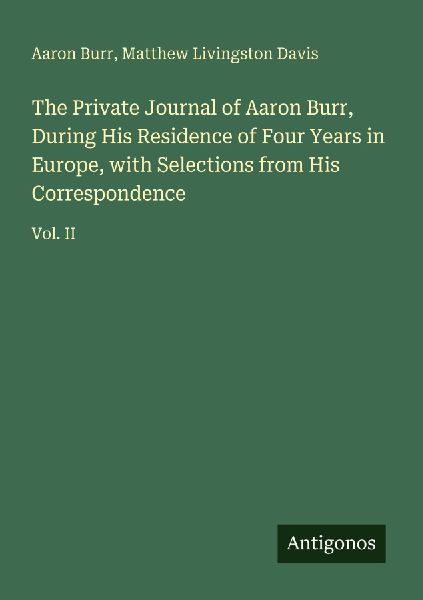 Aaron Burr, Matthew Livingston Davis

The Private Journal of Aaron Burr, During His Residence of Four Years in Europe, with Selections from His Correspondence

Vol. II

Antigonos